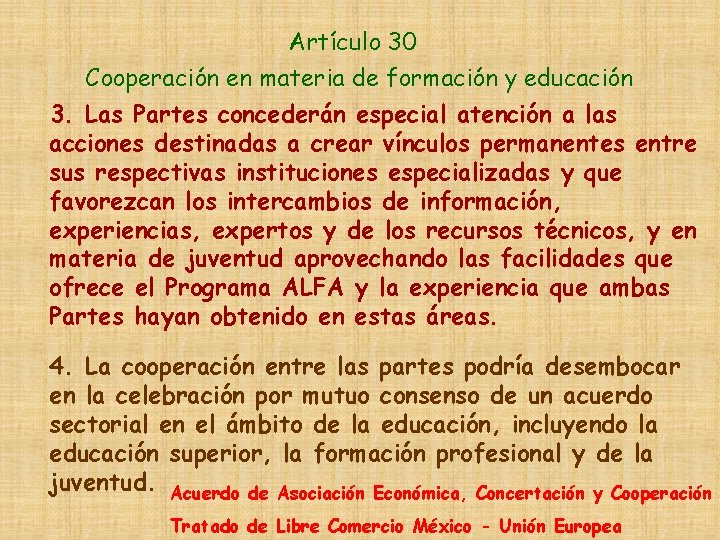 Artículo 30

Cooperación en materia de formación y educación

3. Las Partes concederán especial atención a las acciones destinadas a crear vínculos permanentes entre sus respectivas instituciones especializadas y que favorezcan los intercambios de información, experiencias, expertos y de los recursos técnicos, y en materia de juventud aprovechando las facilidades que ofrece el Programa ALFA y la experiencia que ambas Partes hayan obtenido en estas áreas.

4. La cooperación entre las partes podría desembocar en la celebración por mutuo consenso de un acuerdo sectorial en el ámbito de la educación, incluyendo la educación superior, la formación profesional y de la juventud.

Acuerdo de Asociación Económica, Concertación y Cooperación

Tratado de Libre Comercio México - Unión Europea